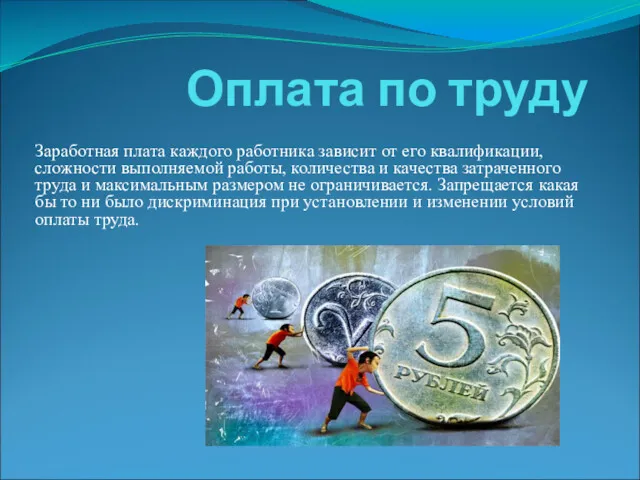 Оплата по труду

Заработная плата каждого работника зависит от его квалификации, сложности выполняемой работы, количества и качества затраченного труда и максимальным размером не ограничивается. Запрещается какая бы то ни было дискриминация при установлении и изменении условий оплаты труда.

5
РУБЛЕЙ